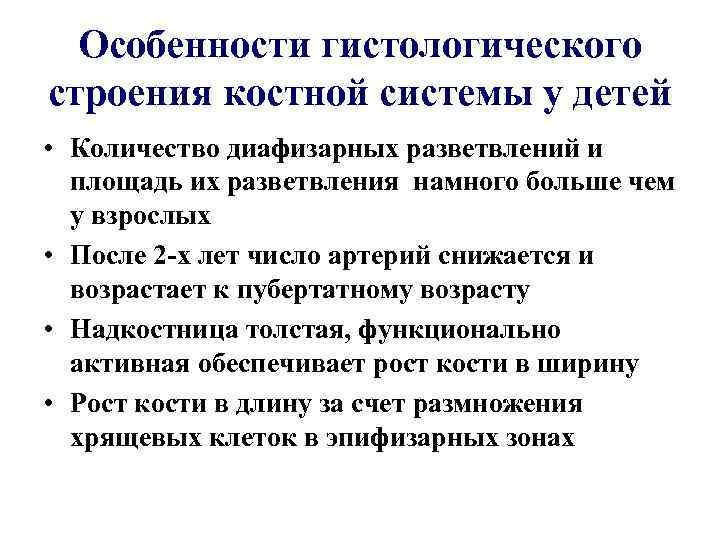 Особенности гистологического строения костной системы у детей

• Количество диафизарных разветвлений и площадь их разветвления намного больше чем у взрослых
• После 2-х лет число артерий снижается и возрастает к пубертатному возрасту
• Надкостница толстая, функционально активная обеспечивает рост кости в ширину
• Рост кости в длину за счет размножения хрящевых клеток в эпифизарных зонах